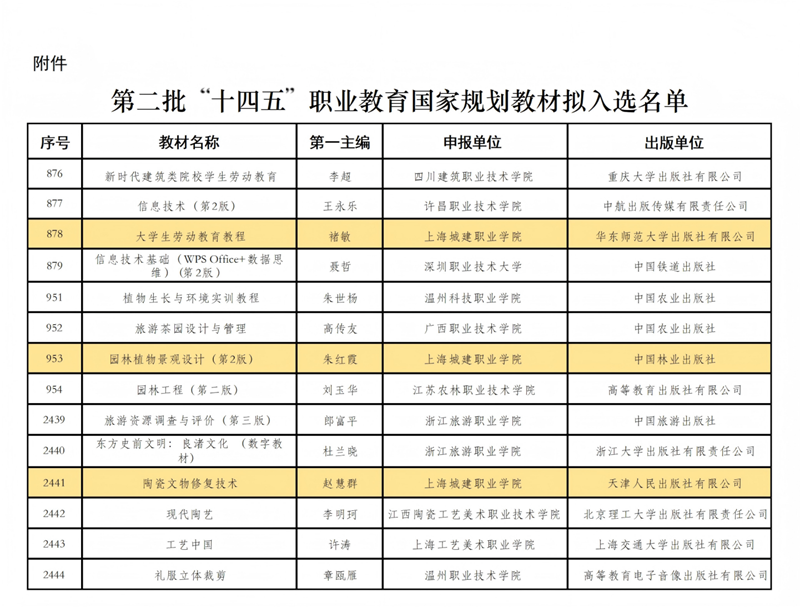 附件

第二批“十四五”职业教育国家规划教材拟入选名单

| 序号 | 教材名称 | 第一主编 | 申报单位 | 出版单位 |
|---|---|---|---|---|
| 876 | 新时代建筑类院校学生劳动教育 | 李超 | 四川建筑职业技术学院 | 重庆大学出版社有限公司 |
| 877 | 信息技术（第2版） | 王永乐 | 许昌职业技术学院 | 中航出版传媒有限责任公司 |
| 878 | 大学生劳动教育教程 | 褚敏 | 上海城建职业学院 | 华东师范大学出版社有限公司 |
| 879 | 信息技术基础（WPS Office+数据思维）（第2版） | 聂哲 | 深圳职业技术大学 | 中国铁道出版社 |
| 951 | 植物生长与环境实训教程 | 朱世杨 | 温州科技职业学院 | 中国农业出版社 |
| 952 | 旅游茶园设计与管理 | 高传友 | 广西职业技术学院 | 中国农业出版社 |
| 953 | 园林植物景观设计（第2版） | 朱红霞 | 上海城建职业学院 | 中国林业出版社 |
| 954 | 园林工程（第二版） | 刘玉华 | 江苏农林职业技术学院 | 高等教育出版社有限公司 |
| 2439 | 旅游资源调查与评价（第三版） | 郎富平 | 浙江旅游职业学院 | 中国旅游出版社 |
| 2440 | 东方史前文明：良渚文化（数字教材） | 杜兰晓 | 浙江旅游职业学院 | 浙江大学出版社有限责任公司 |
| 2441 | 陶瓷文物修复技术 | 赵慧群 | 上海城建职业学院 | 天津人民出版社有限公司 |
| 2442 | 现代陶艺 | 李明珂 | 江西陶瓷工艺美术职业技术学院 | 北京理工大学出版社有限责任公司 |
| 2443 | 工艺中国 | 许涛 | 上海工艺美术职业学院 | 上海交通大学出版社有限公司 |
| 2444 | 礼服立体裁剪 | 章瓯雁 | 温州职业技术学院 | 高等教育电子音像出版社有限公司 |